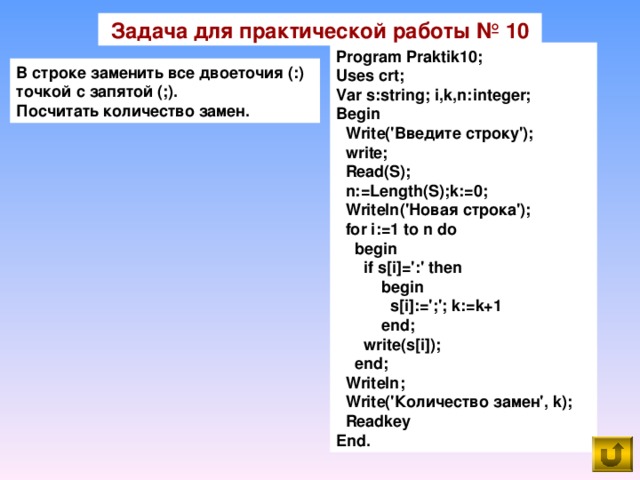 Задача для практической работы № 10

В строке заменить все двоеточия (:) точкой с запятой (;). Посчитать количество замен.

Program Praktik10;
Uses crt;
Var s:string; i,k,n:integer;
Begin
 Write('Введите строку');
 write;
 Read(S);
 n:=Length(S);k:=0;
 Writeln('Новая строка');
 for i:=1 to n do
  begin
   if s[i]=':' then
    begin
     s[i]:=';'; k:=k+1
    end;
   write(s[i]);
  end;
 Writeln;
 Write('Количество замен', k);
 Readkey
End.